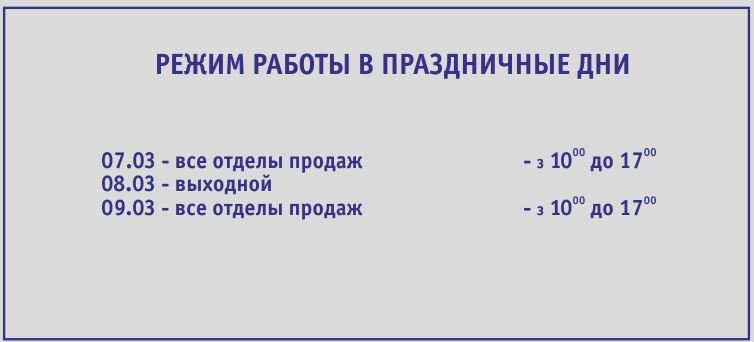 РЕЖИМ РАБОТЫ В ПРАЗДНИЧНЫЕ ДНИ

07.03 - все отделы продаж - з $10^{00}$ до $17^{00}$
08.03 - выходной
09.03 - все отделы продаж - з $10^{00}$ до $17^{00}$